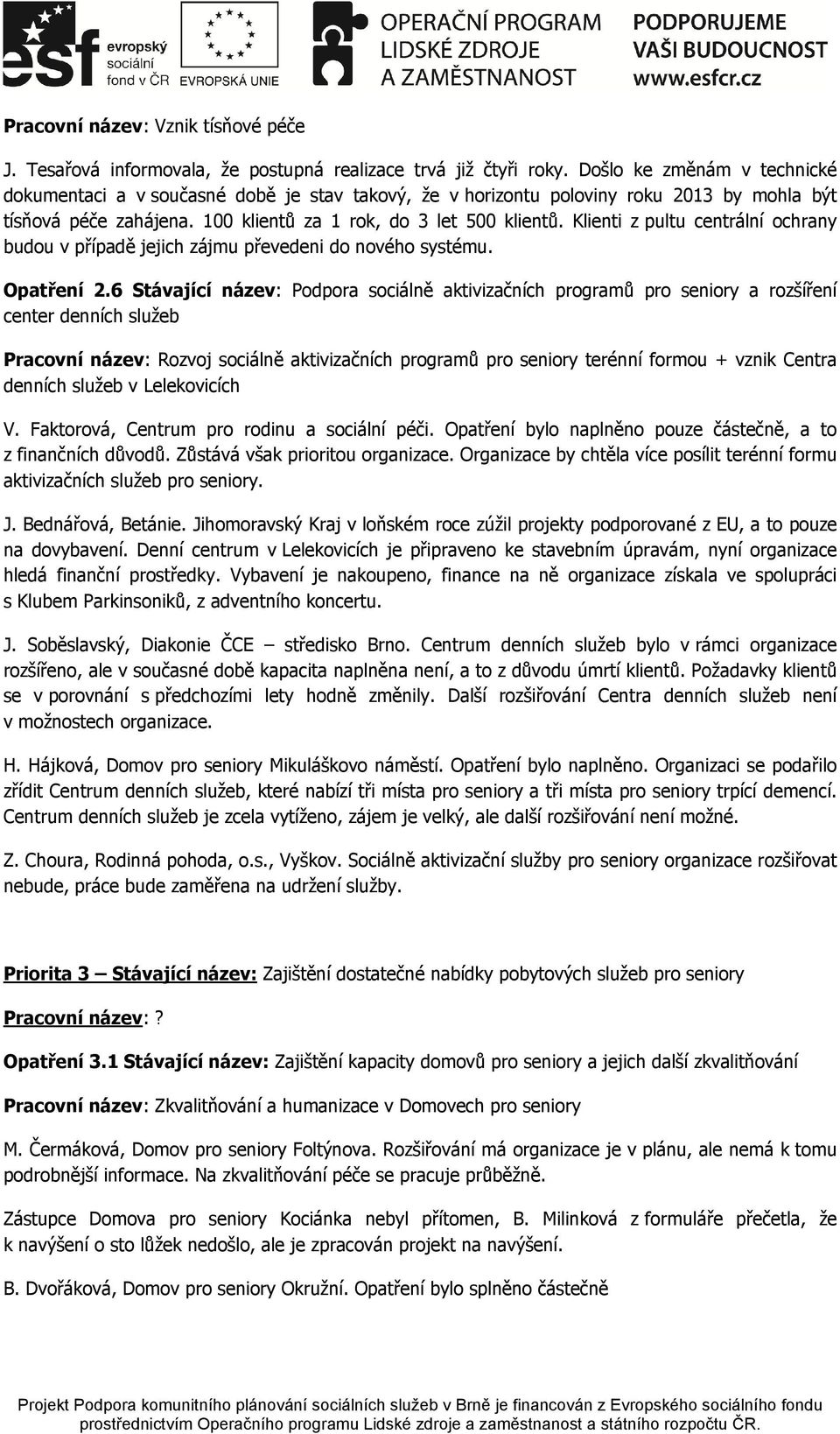 esf evropský sociální fond v ČR EVROPSKÁ UNIE OPERAČNÍ PROGRAM LIDSKÉ ZDROJE A ZAMĚSTNANOST PODPORUJEME VAŠI BUDOUCNOST www.esfcr.cz

Pracovní název: Vznik tísňové péče

J. Tesařová informovala, že postupná realizace trvá již čtyři roky. Došlo ke změnám v technické dokumentaci a v současné době je stav takový, že v horizontu poloviny roku 2013 by mohla být tísňová péče zahájena. 100 klientů za 1 rok, do 3 let 500 klientů. Klienti z pultu centrální ochrany budou v případě jejich zájmu převedeni do nového systému.

Opatření 2.6 Stávající název: Podpora sociálně aktivizačních programů pro seniory a rozšíření center denních služeb

Pracovní název: Rozvoj sociálně aktivizačních programů pro seniory terénní formou + vznik Centra denních služeb v Lelekovicích

V. Faktorová, Centrum pro rodinu a sociální péči. Opatření bylo naplněno pouze částečně, a to z finančních důvodů. Zůstává však prioritou organizace. Organizace by chtěla více posílit terénní formu aktivizačních služeb pro seniory.

J. Bednářová, Betánie. Jihomoravský Kraj v loňském roce zúžil projekty podporované z EU, a to pouze na dovybavení. Denní centrum v Lelekovicích je připraveno ke stavebním úpravám, nyní organizace hledá finanční prostředky. Vybavení je nakoupeno, finance na ně organizace získala ve spolupráci s Klubem Parkinsoniků, z adventního koncertu.

J. Soběslavský, Diakonie ČCE – středisko Brno. Centrum denních služeb bylo v rámci organizace rozšířeno, ale v současné době kapacita naplněna není, a to z důvodu úmrtí klientů. Požadavky klientů se v porovnání s předchozími lety hodně změnily. Další rozšiřování Centra denních služeb není v možnostech organizace.

H. Hájková, Domov pro seniory Mikuláškovo náměstí. Opatření bylo naplněno. Organizaci se podařilo zřídit Centrum denních služeb, které nabízí tři místa pro seniory a tři místa pro seniory trpící demencí. Centrum denních služeb je zcela vytíženo, zájem je velký, ale další rozšiřování není možné.

Z. Choura, Rodinná pohoda, o.s., Vyškov. Sociálně aktivizační služby pro seniory organizace rozšiřovat nebude, práce bude zaměřena na udržení služby.

Priorita 3 – Stávající název: Zajištění dostatečné nabídky pobytových služeb pro seniory

Pracovní název: ?

Opatření 3.1 Stávající název: Zajištění kapacity domovů pro seniory a jejich další zkvalitňování

Pracovní název: Zkvalitňování a humanizace v Domovech pro seniory

M. Čermáková, Domov pro seniory Foltýnova. Rozšiřování má organizace je v plánu, ale nemá k tomu podrobnější informace. Na zkvalitňování péče se pracuje průběžně.

Zástupce Domova pro seniory Kociánka nebyl přítomen, B. Milinková z formuláře přečetla, že k navýšení o sto lůžek nedošlo, ale je zpracován projekt na navýšení.

B. Dvořáková, Domov pro seniory Okružní. Opatření bylo splněno částečně

Projekt Podpora komunitního plánování sociálních služeb v Brně je financován z Evropského sociálního fondu prostřednictvím Operačního programu Lidské zdroje a zaměstnanost a státního rozpočtu ČR.